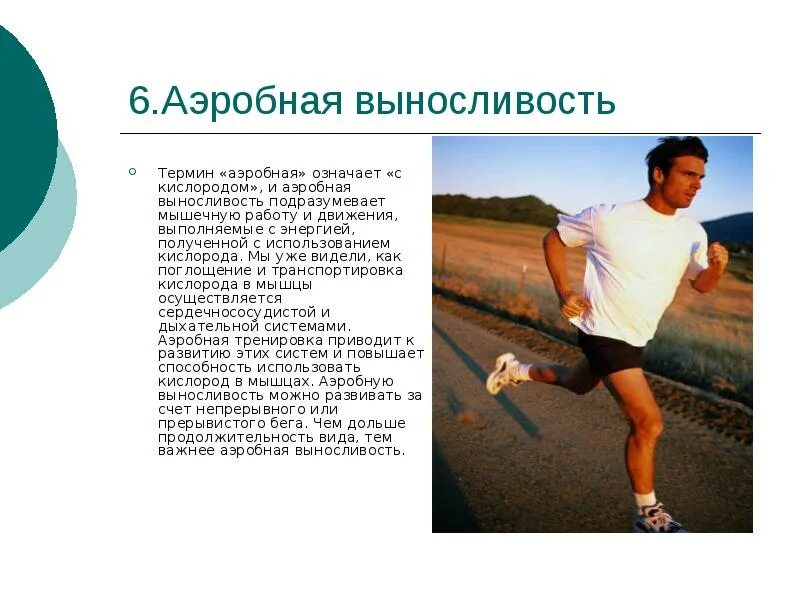 6.Аэробная выносливость

Термин «аэробная» означает «с кислородом», и аэробная выносливость подразумевает мышечную работу и движения, выполняемые с энергией, полученной с использованием кислорода. Мы уже видели, как поглощение и транспортировка кислорода в мышцы осуществляется сердечнососудистой и дыхательной системами. Аэробная тренировка приводит к развитию этих систем и повышает способность использовать кислород в мышцах. Аэробную выносливость можно развивать за счет непрерывного или прерывистого бега. Чем дольше продолжительность вида, тем важнее аэробная выносливость.